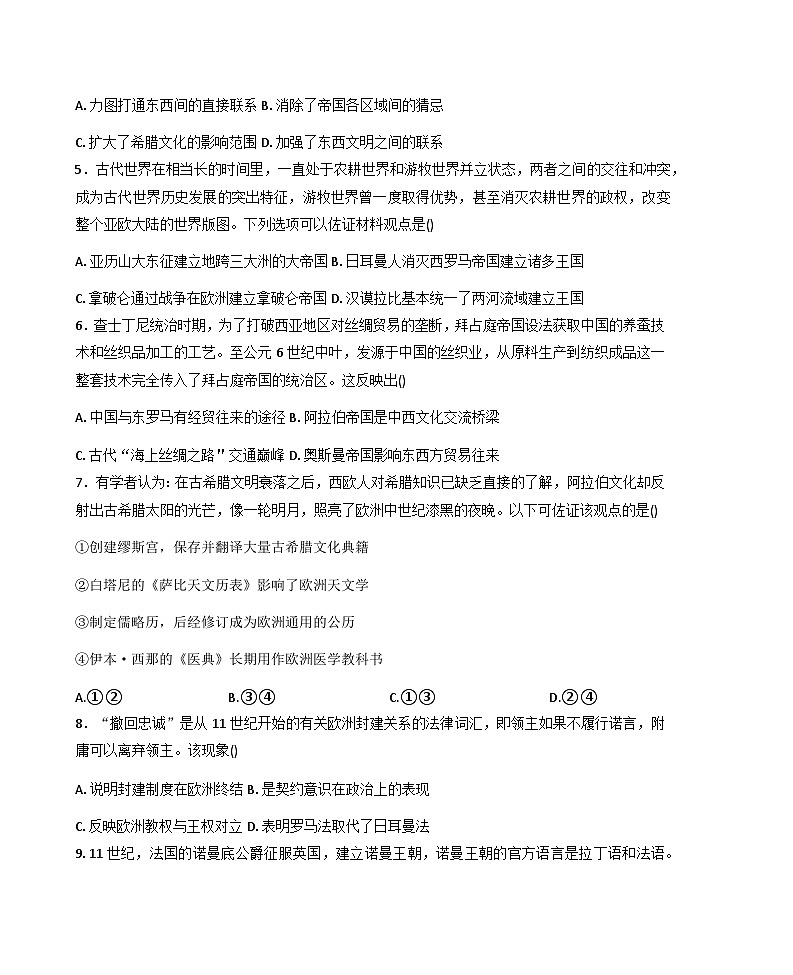 A. 力图打通东西间的直接联系 B. 消除了帝国各区域间的猜忌

C. 扩大了希腊文化的影响范围 D. 加强了东西文明之间的联系

5．古代世界在相当长的时间里，一直处于农耕世界和游牧世界并立状态，两者之间的交往和冲突，成为古代世界历史发展的突出特征，游牧世界曾一度取得优势，甚至消灭农耕世界的政权，改变整个亚欧大陆的世界版图。下列选项可以佐证材料观点是()

A. 亚历山大东征建立地跨三大洲的大帝国 B. 日耳曼人消灭西罗马帝国建立诸多王国

C. 拿破仑通过战争在欧洲建立拿破仑帝国 D. 汉谟拉比基本统一了两河流域建立王国

6．查士丁尼统治时期，为了打破西亚地区对丝绸贸易的垄断，拜占庭帝国设法获取中国的养蚕技术和丝织品加工的工艺。至公元 6 世纪中叶，发源于中国的丝织业，从原料生产到纺织成品这一整套技术完全传入了拜占庭帝国的统治区。这反映出()

A. 中国与东罗马有经贸往来的途径 B. 阿拉伯帝国是中西文化交流桥梁

C. 古代“海上丝绸之路”交通巅峰 D. 奥斯曼帝国影响东西方贸易往来

7．有学者认为: 在古希腊文明衰落之后，西欧人对希腊知识已缺乏直接的了解，阿拉伯文化却反射出古希腊太阳的光芒，像一轮明月，照亮了欧洲中世纪漆黑的夜晚。以下可佐证该观点的是()

①创建缪斯宫，保存并翻译大量古希腊文化典籍

②白塔尼的《萨比天文历表》影响了欧洲天文学

③制定儒略历，后经修订成为欧洲通用的公历

④伊本·西那的《医典》长期用作欧洲医学教科书

A.①②　　B.③④　　C.①③　　D.②④

8．“撤回忠诚”是从 11 世纪开始的有关欧洲封建关系的法律词汇，即领主如果不履行诺言，附庸可以离弃领主。该现象()

A. 说明封建制度在欧洲终结 B. 是契约意识在政治上的表现

C. 反映欧洲教权与王权对立 D. 表明罗马法取代了日耳曼法

9. 11 世纪，法国的诺曼底公爵征服英国，建立诺曼王朝，诺曼王朝的官方语言是拉丁语和法语。